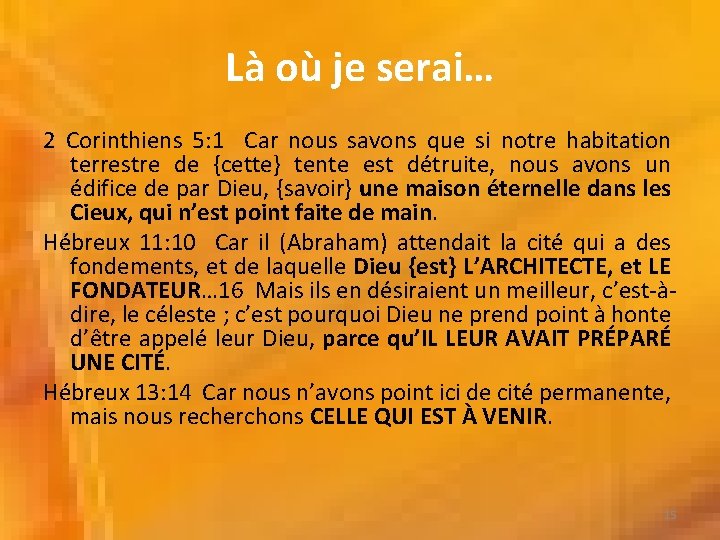 Là où je serai…

2 Corinthiens 5:1 Car nous savons que si notre habitation terrestre de {cette} tente est détruite, nous avons un édifice de par Dieu, {savoir} une maison éternelle dans les Cieux, qui n'est point faite de main.

Hébreux 11:10 Car il (Abraham) attendait la cité qui a des fondements, et de laquelle Dieu {est} L'ARCHITECTE, et LE FONDATEUR…16 Mais ils en désiraient un meilleur, c'est-à-dire, le céleste ; c'est pourquoi Dieu ne prend point à honte d'être appelé leur Dieu, parce qu'IL LEUR AVAIT PRÉPARÉ UNE CITÉ.

Hébreux 13:14 Car nous n'avons point ici de cité permanente, mais nous recherchons CELLE QUI EST À VENIR.

15